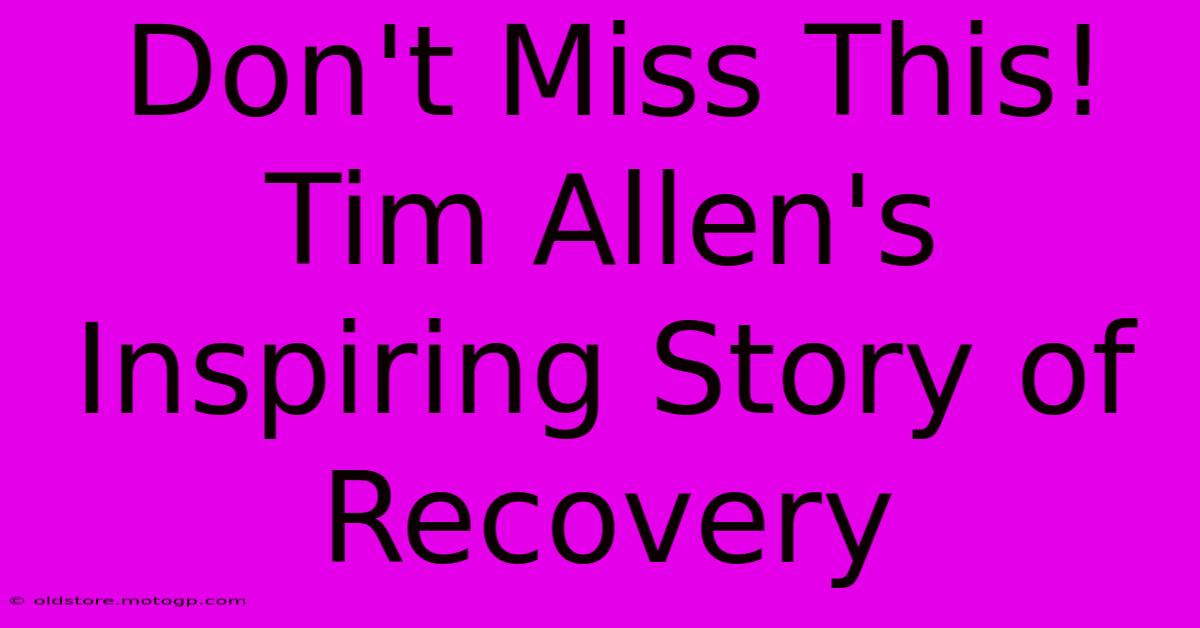 Don't Miss This! Tim Allen's Inspiring Story of Recovery

© oldstore.motogp.com